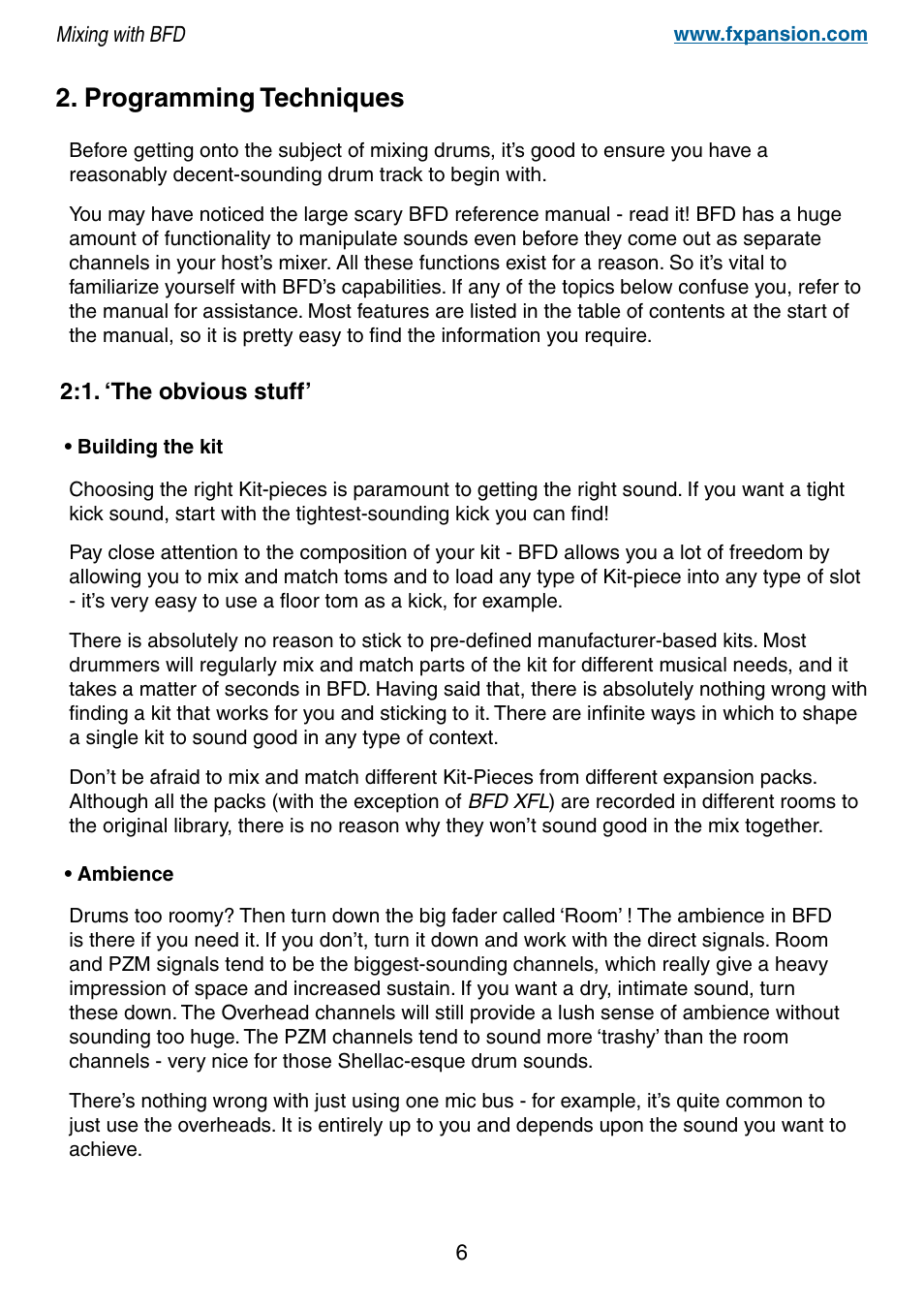 Mixing with BFD

www.fxpansion.com

2. Programming Techniques

Before getting onto the subject of mixing drums, it's good to ensure you have a reasonably decent-sounding drum track to begin with.

You may have noticed the large scary BFD reference manual - read it! BFD has a huge amount of functionality to manipulate sounds even before they come out as separate channels in your host's mixer. All these functions exist for a reason. So it's vital to familiarize yourself with BFD's capabilities. If any of the topics below confuse you, refer to the manual for assistance. Most features are listed in the table of contents at the start of the manual, so it is pretty easy to find the information you require.

2:1. 'The obvious stuff'

• Building the kit

Choosing the right Kit-pieces is paramount to getting the right sound. If you want a tight kick sound, start with the tightest-sounding kick you can find!

Pay close attention to the composition of your kit - BFD allows you a lot of freedom by allowing you to mix and match toms and to load any type of Kit-piece into any type of slot - it's very easy to use a floor tom as a kick, for example.

There is absolutely no reason to stick to pre-defined manufacturer-based kits. Most drummers will regularly mix and match parts of the kit for different musical needs, and it takes a matter of seconds in BFD. Having said that, there is absolutely nothing wrong with finding a kit that works for you and sticking to it. There are infinite ways in which to shape a single kit to sound good in any type of context.

Don't be afraid to mix and match different Kit-Pieces from different expansion packs. Although all the packs (with the exception of BFD XFL) are recorded in different rooms to the original library, there is no reason why they won't sound good in the mix together.

• Ambience

Drums too roomy? Then turn down the big fader called 'Room' ! The ambience in BFD is there if you need it. If you don't, turn it down and work with the direct signals. Room and PZM signals tend to be the biggest-sounding channels, which really give a heavy impression of space and increased sustain. If you want a dry, intimate sound, turn these down. The Overhead channels will still provide a lush sense of ambience without sounding too huge. The PZM channels tend to sound more 'trashy' than the room channels - very nice for those Shellac-esque drum sounds.

There's nothing wrong with just using one mic bus - for example, it's quite common to just use the overheads. It is entirely up to you and depends upon the sound you want to achieve.

6